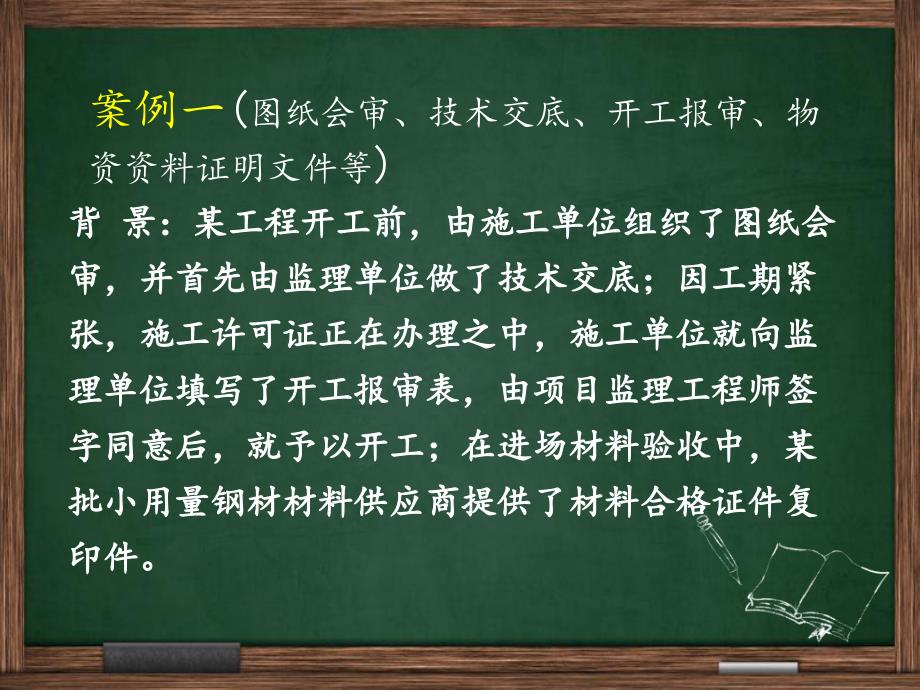 案例一（图纸会审、技术交底、开工报审、物资资料证明文件等）

背 景：某工程开工前，由施工单位组织了图纸会审，并首先由监理单位做了技术交底；因工期紧张，施工许可证正在办理之中，施工单位就向监理单位填写了开工报审表，由项目监理工程师签字同意后，就予以开工；在进场材料验收中，某批小用量钢材材料供应商提供了材料合格证件复印件。